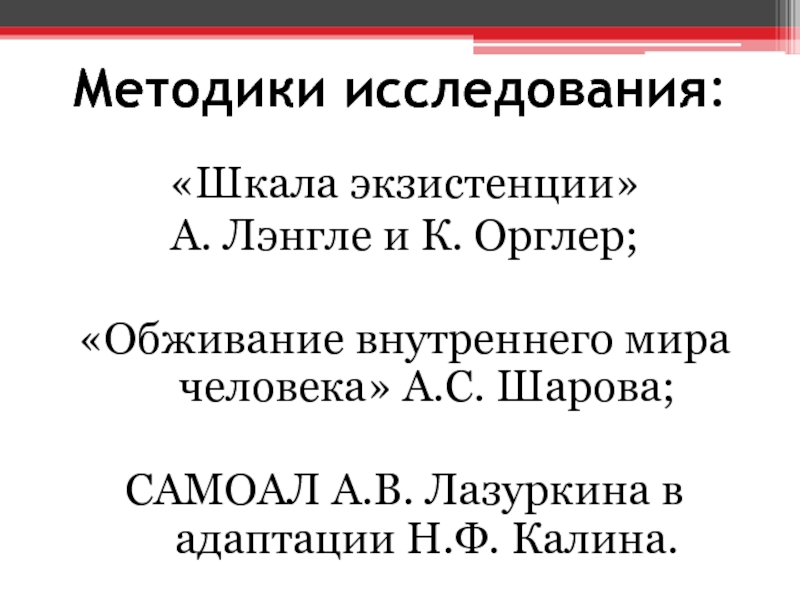 Методики исследования:

«Шкала экзистенции» А. Лэнгле и К. Орглер;

«Обживание внутреннего мира человека» А.С. Шарова;

САМОАЛ А.В. Лазуркина в адаптации Н.Ф. Калина.